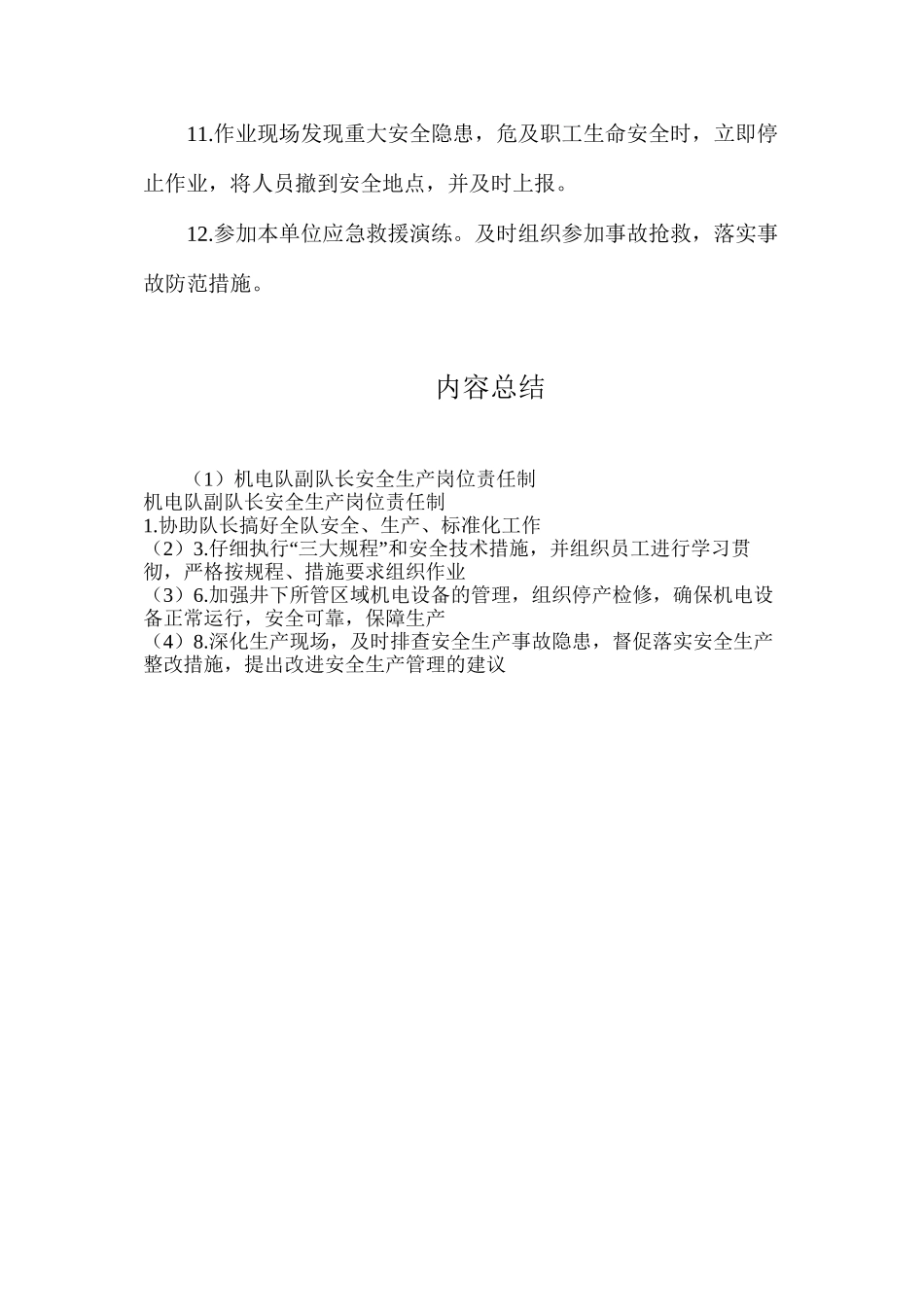 11.作业现场发现重大安全隐患，危及职工生命安全时，立即停止作业，将人员撤到安全地点，并及时上报。

12.参加本单位应急救援演练。及时组织参加事故抢救，落实事故防范措施。

内容总结

（1）机电队副队长安全生产岗位责任制
机电队副队长安全生产岗位责任制
1.协助队长搞好全队安全、生产、标准化工作
（2）3.仔细执行“三大规程”和安全技术措施，并组织员工进行学习贯彻，严格按规程、措施要求组织作业
（3）6.加强井下所管区域机电设备的管理，组织停产检修，确保机电设备正常运行，安全可靠，保障生产
（4）8.深化生产现场，及时排查安全生产事故隐患，督促落实安全生产整改措施，提出改进安全生产管理的建议